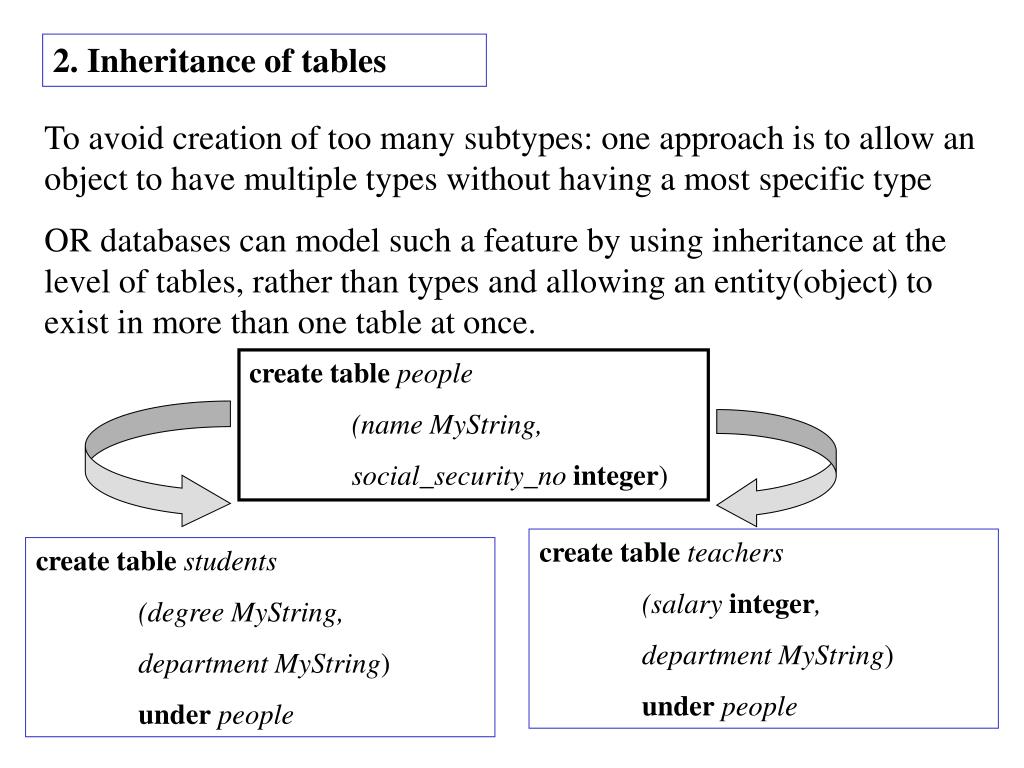 2. Inheritance of tables

To avoid creation of too many subtypes: one approach is to allow an object to have multiple types without having a most specific type

OR databases can model such a feature by using inheritance at the level of tables, rather than types and allowing an entity(object) to exist in more than one table at once.

create table people
(name MyString,
social_security_no integer)

create table students
(degree MyString,
department MyString)
under people

create table teachers
(salary integer,
department MyString)
under people